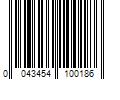 0 043454 100186